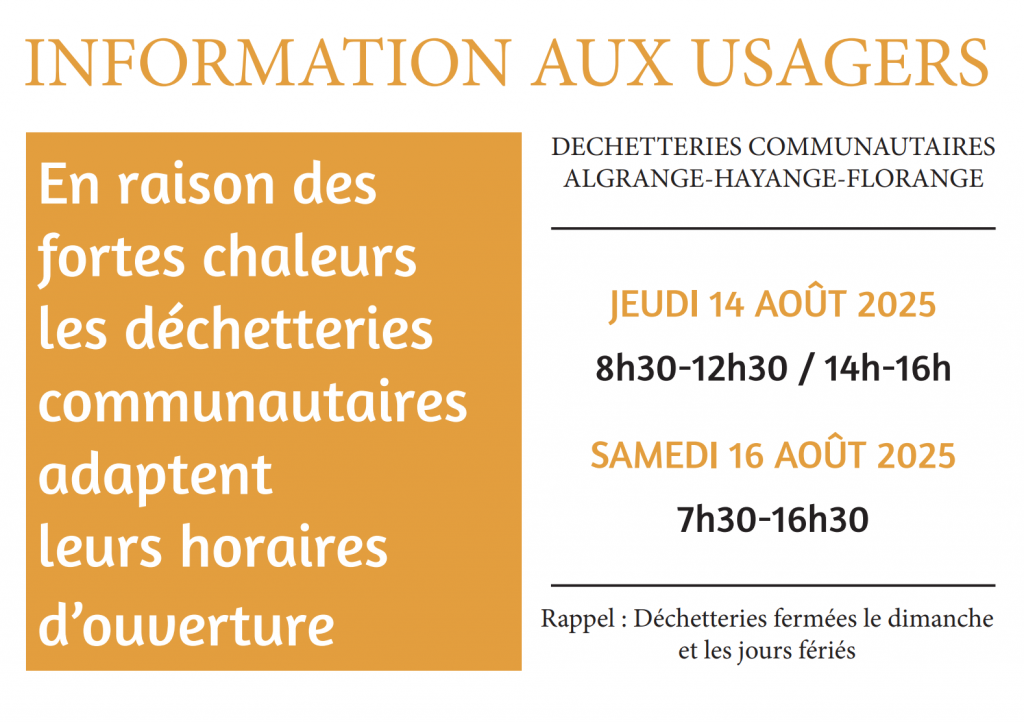 INFORMATION AUX USAGERS

En raison des fortes chaleurs les déchetteries communautaires adaptent leurs horaires d'ouverture

DECHETTERIES COMMUNAUTAIRES
ALGRANGE-HAYANGE-FLORANGE

JEUDI 14 AOÛT 2025

8h30-12h30 / 14h-16h

SAMEDI 16 AOÛT 2025

7h30-16h30

Rappel : Déchetteries fermées le dimanche et les jours fériés